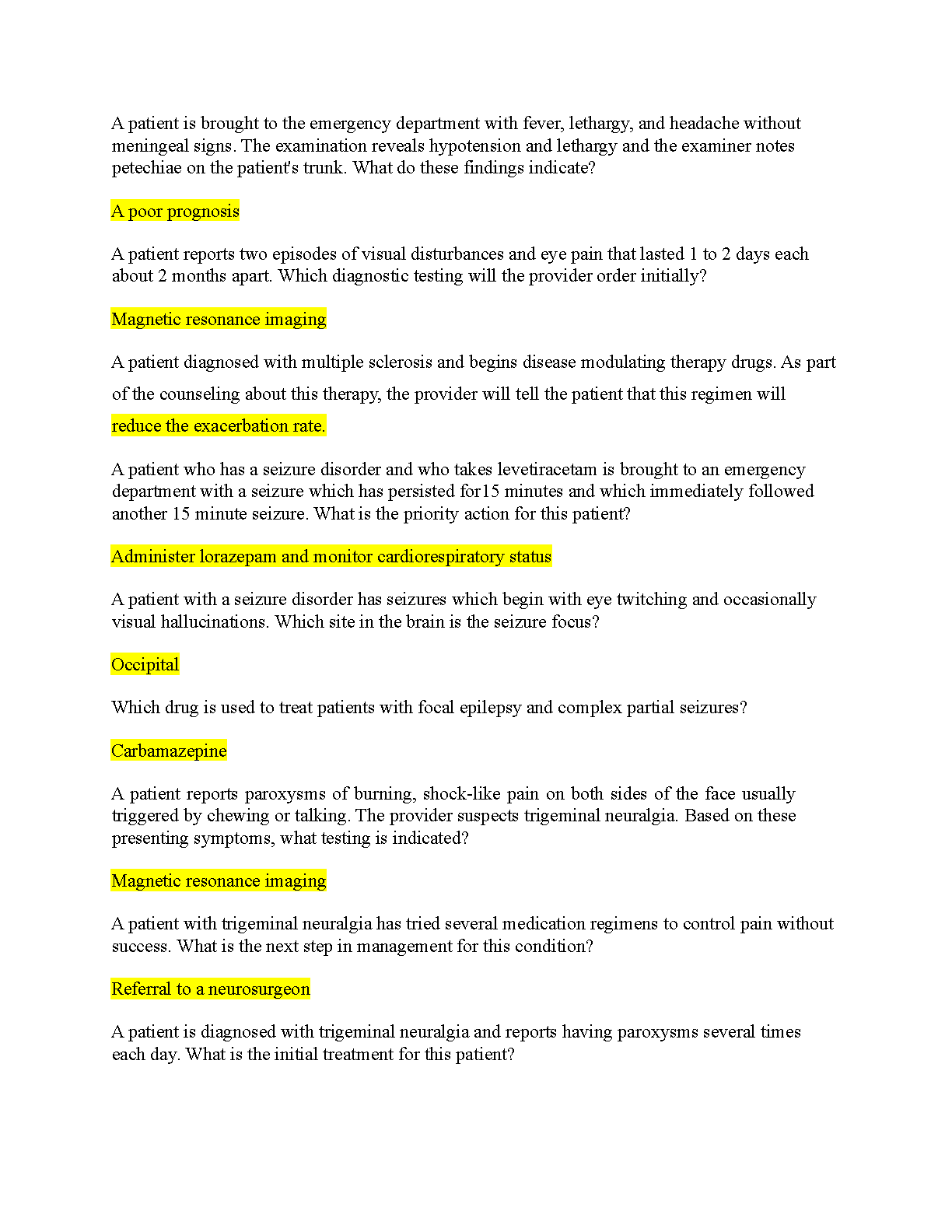 A patient is brought to the emergency department with fever, lethargy, and headache without meningeal signs. The examination reveals hypotension and lethargy and the examiner notes petechiae on the patient's trunk. What do these findings indicate?

A poor prognosis

A patient reports two episodes of visual disturbances and eye pain that lasted 1 to 2 days each about 2 months apart. Which diagnostic testing will the provider order initially?

Magnetic resonance imaging

A patient diagnosed with multiple sclerosis and begins disease modulating therapy drugs. As part of the counseling about this therapy, the provider will tell the patient that this regimen will

reduce the exacerbation rate.

A patient who has a seizure disorder and who takes levetiracetam is brought to an emergency department with a seizure which has persisted for15 minutes and which immediately followed another 15 minute seizure. What is the priority action for this patient?

Administer lorazepam and monitor cardiorespiratory status

A patient with a seizure disorder has seizures which begin with eye twitching and occasionally visual hallucinations. Which site in the brain is the seizure focus?

Occipital

Which drug is used to treat patients with focal epilepsy and complex partial seizures?

Carbamazepine

A patient reports paroxysms of burning, shock-like pain on both sides of the face usually triggered by chewing or talking. The provider suspects trigeminal neuralgia. Based on these presenting symptoms, what testing is indicated?

Magnetic resonance imaging

A patient with trigeminal neuralgia has tried several medication regimens to control pain without success. What is the next step in management for this condition?

Referral to a neurosurgeon

A patient is diagnosed with trigeminal neuralgia and reports having paroxysms several times each day. What is the initial treatment for this patient?